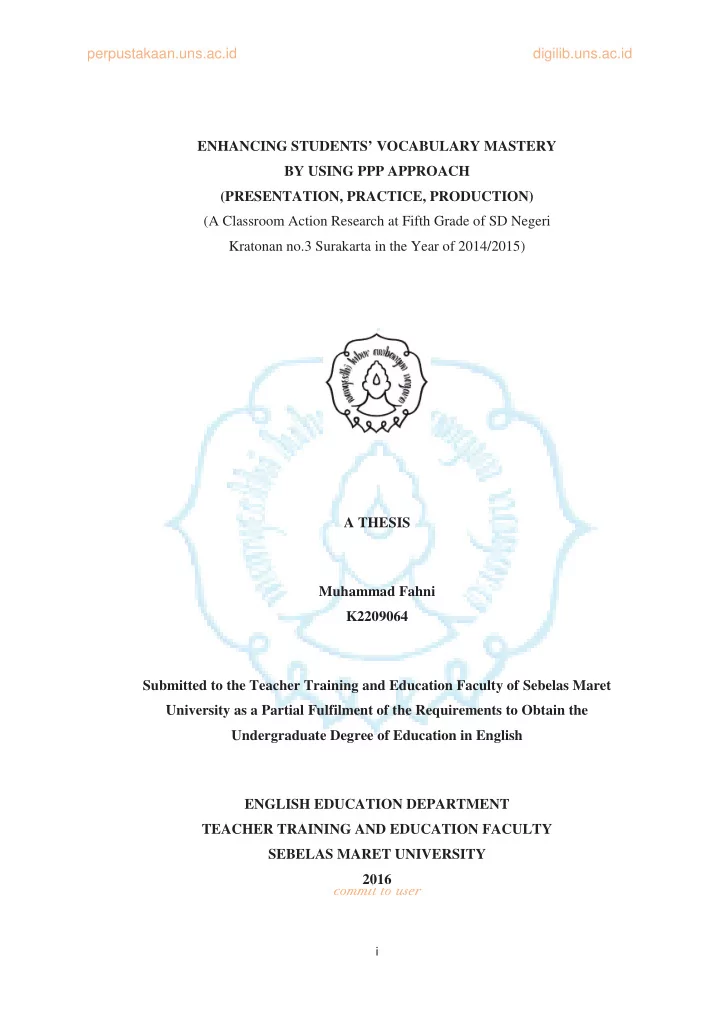 perpustakaan.uns.ac.id

digilib.uns.ac.id

ENHANCING STUDENTS' VOCABULARY MASTERY BY USING PPP APPROACH (PRESENTATION, PRACTICE, PRODUCTION)

(A Classroom Action Research at Fifth Grade of SD Negeri Kratonan no.3 Surakarta in the Year of 2014/2015)

A THESIS

Muhammad Fahni

K2209064

Submitted to the Teacher Training and Education Faculty of Sebelas Maret University as a Partial Fulfilment of the Requirements to Obtain the Undergraduate Degree of Education in English

ENGLISH EDUCATION DEPARTMENT

TEACHER TRAINING AND EDUCATION FACULTY

SEBELAS MARET UNIVERSITY

2016

commit to user

i